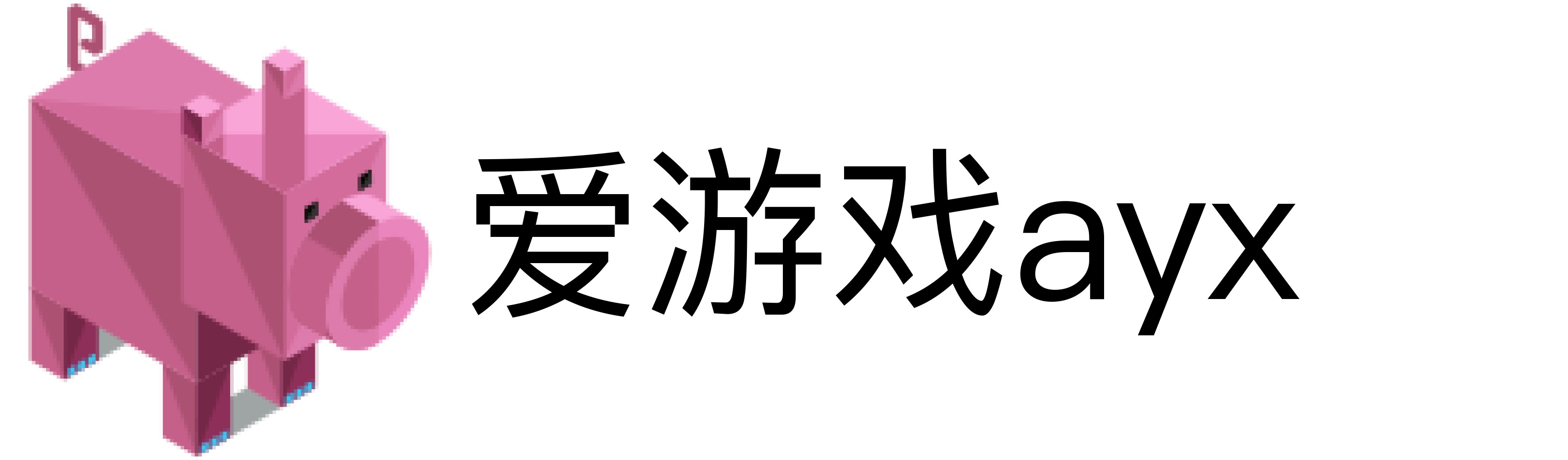 爱游戏ayx